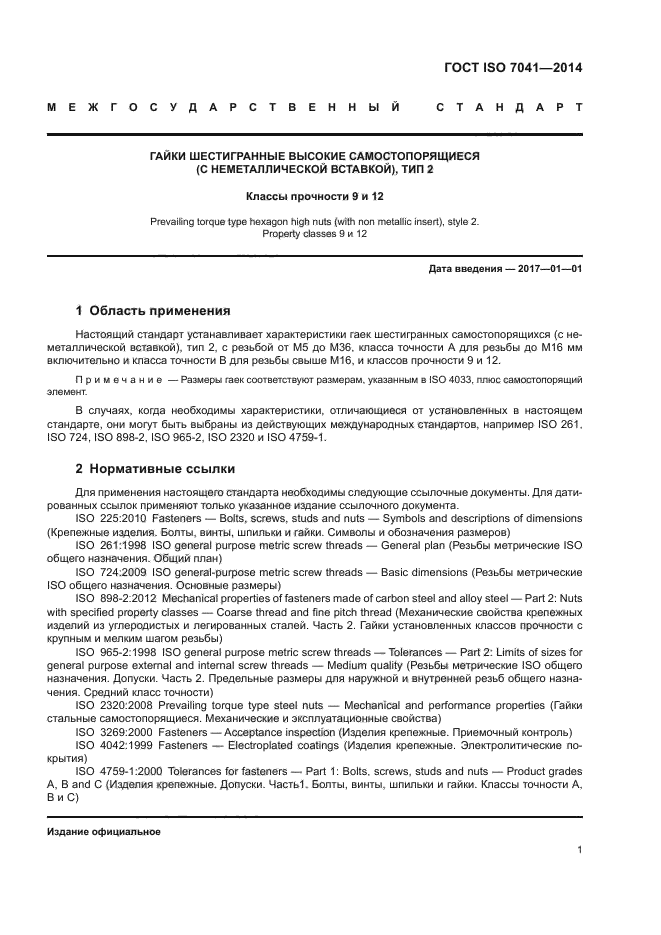 ГОСТ ISO 7041—2014

МЕЖГОСУДАРСТВЕННЫЙ СТАНДАРТ

ГАЙКИ ШЕСТИГРАННЫЕ ВЫСОКИЕ САМОСТОПОРЯЩИЕСЯ (С НЕМЕТАЛЛИЧЕСКОЙ ВСТАВКОЙ), ТИП 2

Классы прочности 9 и 12

Prevailing torque type hexagon high nuts (with non metallic insert), style 2. Property classes 9 и 12

Дата введения — 2017—01—01

1 Область применения

Настоящий стандарт устанавливает характеристики гаек шестигранных самостопорящихся (с неметаллической вставкой), тип 2, с резьбой от М5 до М36, класса точности А для резьбы до М16 мм включительно и класса точности В для резьбы свыше М16, и классов прочности 9 и 12.

Примечание — Размеры гаек соответствуют размерам, указанным в ISO 4033, плюс самостопорящий элемент.

В случаях, когда необходимы характеристики, отличающиеся от установленных в настоящем стандарте, они могут быть выбраны из действующих международных стандартов, например ISO 261, ISO 724, ISO 898-2, ISO 965-2, ISO 2320 и ISO 4759-1.

2 Нормативные ссылки

Для применения настоящего стандарта необходимы следующие ссылочные документы. Для датированных ссылок применяют только указанное издание ссылочного документа.

ISO 225:2010 Fasteners — Bolts, screws, studs and nuts — Symbols and descriptions of dimensions (Крепежные изделия. Болты, винты, шпильки и гайки. Символы и обозначения размеров)

ISO 261:1998 ISO general purpose metric screw threads — General plan (Резьбы метрические ISO общего назначения. Общий план)

ISO 724:2009 ISO general-purpose metric screw threads — Basic dimensions (Резьбы метрические ISO общего назначения. Основные размеры)

ISO 898-2:2012 Mechanical properties of fasteners made of carbon steel and alloy steel — Part 2: Nuts with specified property classes — Coarse thread and fine pitch thread (Механические свойства крепежных изделий из углеродистых и легированных сталей. Часть 2. Гайки установленных классов прочности с крупным и мелким шагом резьбы)

ISO 965-2:1998 ISO general purpose metric screw threads — Tolerances — Part 2: Limits of sizes for general purpose external and internal screw threads — Medium quality (Резьбы метрические ISO общего назначения. Допуски. Часть 2. Предельные размеры для наружной и внутренней резьб общего назначения. Средний класс точности)

ISO 2320:2008 Prevailing torque type steel nuts — Mechanical and performance properties (Гайки стальные самостопорящиеся. Механические и эксплуатационные свойства)

ISO 3269:2000 Fasteners — Acceptance inspection (Изделия крепежные. Приемочный контроль)

ISO 4042:1999 Fasteners — Electroplated coatings (Изделия крепежные. Электролитические покрытия)

ISO 4759-1:2000 Tolerances for fasteners — Part 1: Bolts, screws, studs and nuts — Product grades A, B and C (Изделия крепежные. Допуски. Часть1. Болты, винты, шпильки и гайки. Классы точности А, В и С)

Издание официальное

1